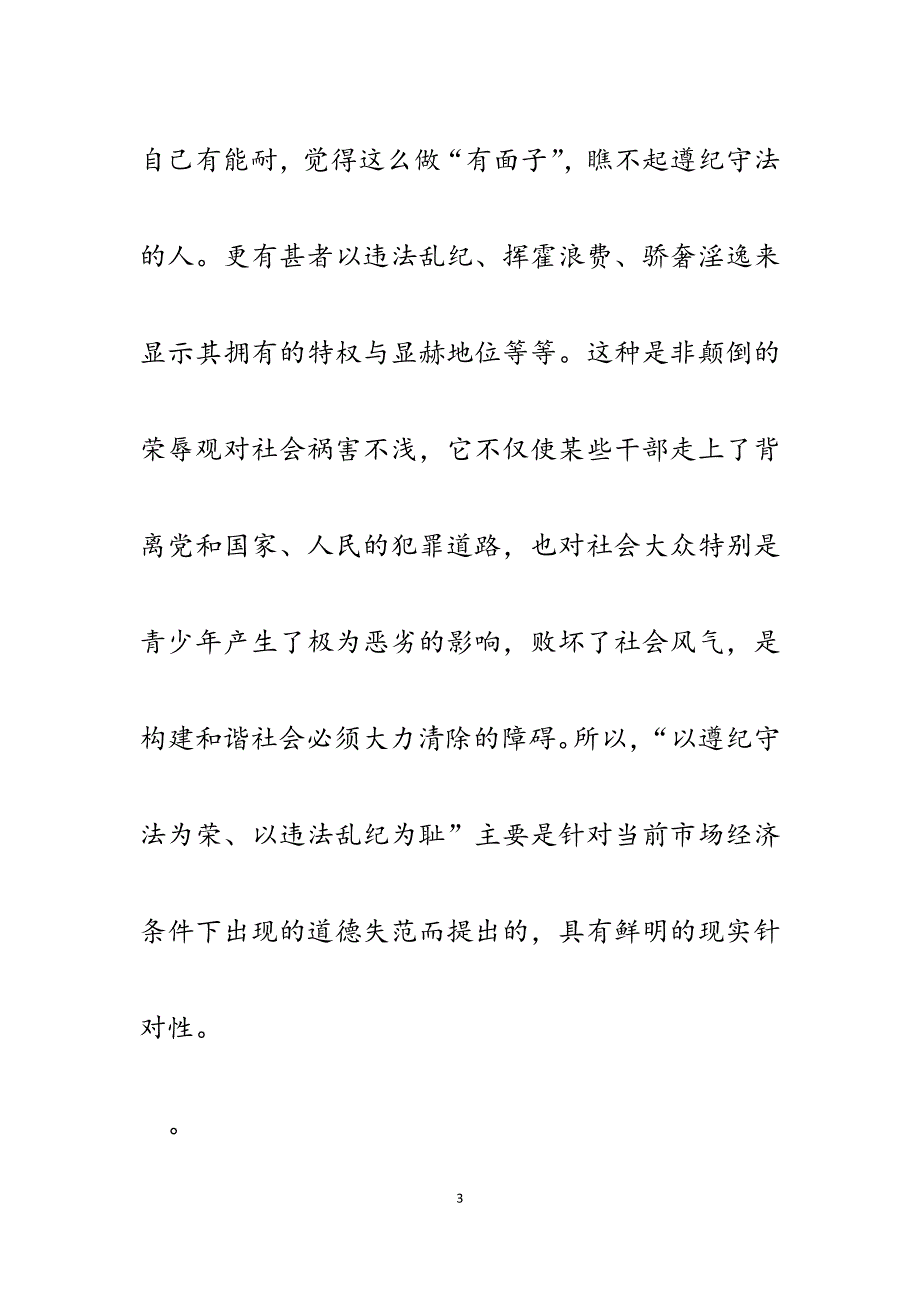 自己有能耐，觉得这么做“有面子”，瞧不起遵纪守法的人。更有甚者以违法乱纪、挥霍浪费、骄奢淫逸来显示其拥有的特权与显赫地位等等。这种是非颠倒的荣辱观对社会祸害不浅，它不仅使某些干部走上了背离党和国家、人民的犯罪道路，也对社会大众特别是青少年产生了极为恶劣的影响，败坏了社会风气，是构建和谐社会必须大力清除的障碍。所以，“以遵纪守法为荣、以违法乱纪为耻”主要是针对当前市场经济条件下出现的道德失范而提出的，具有鲜明的现实针对性。

。

3